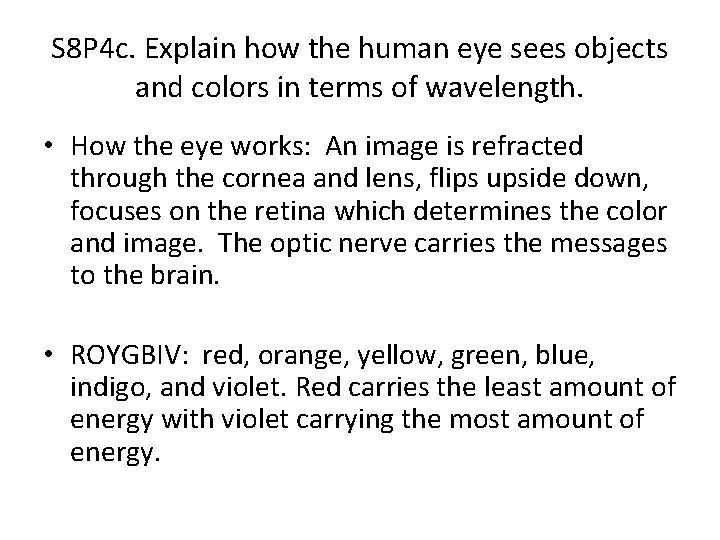 S8P4c. Explain how the human eye sees objects and colors in terms of wavelength.

• How the eye works: An image is refracted through the cornea and lens, flips upside down, focuses on the retina which determines the color and image. The optic nerve carries the messages to the brain.

• ROYGBIV: red, orange, yellow, green, blue, indigo, and violet. Red carries the least amount of energy with violet carrying the most amount of energy.